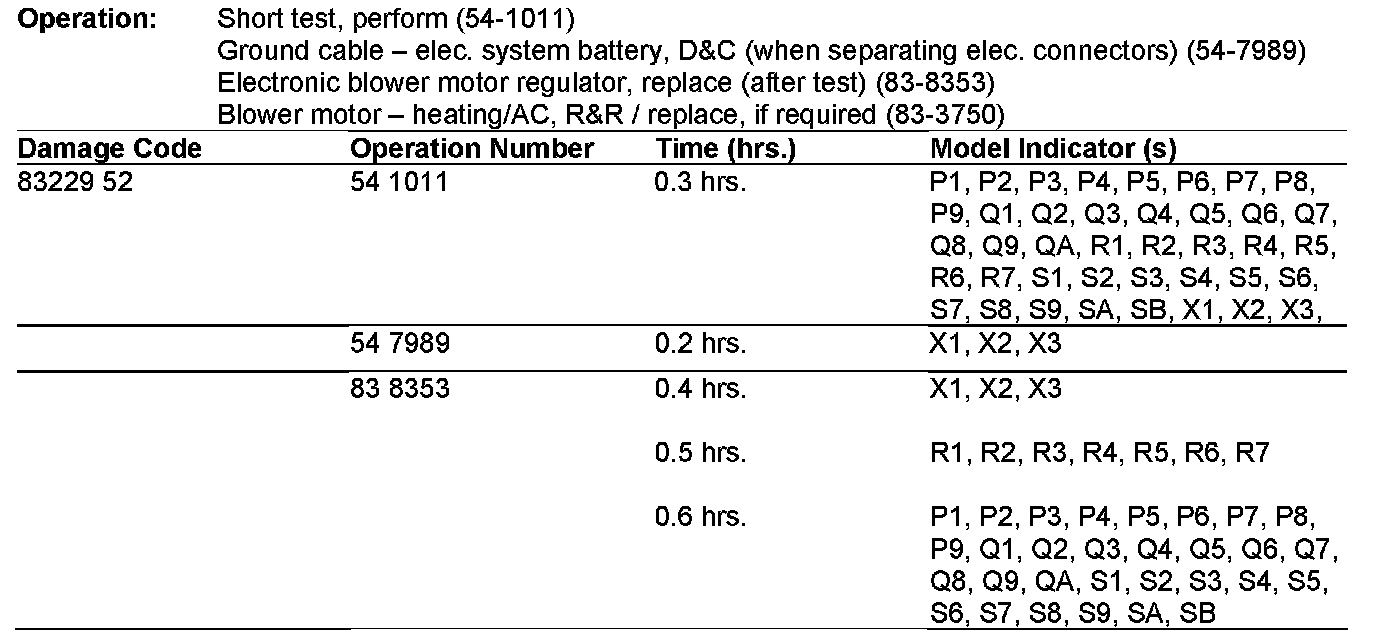 **Operation:** Short test, perform (54-1011)
Ground cable – elec. system battery, D&C (when separating elec. connectors) (54-7989)
Electronic blower motor regulator, replace (after test) (83-8353)
Blower motor – heating/AC, R&R / replace, if required (83-3750)

| Damage Code | Operation Number | Time (hrs.) | Model Indicator (s) |
|---|---|---|---|
| 83229 52 | 54 1011 | 0.3 hrs. | P1, P2, P3, P4, P5, P6, P7, P8, P9, Q1, Q2, Q3, Q4, Q5, Q6, Q7, Q8, Q9, QA, R1, R2, R3, R4, R5, R6, R7, S1, S2, S3, S4, S5, S6, S7, S8, S9, SA, SB, X1, X2, X3, |
| | 54 7989 | 0.2 hrs. | X1, X2, X3 |
| | 83 8353 | 0.4 hrs. | X1, X2, X3 |
| | | 0.5 hrs. | R1, R2, R3, R4, R5, R6, R7 |
| | | 0.6 hrs. | P1, P2, P3, P4, P5, P6, P7, P8, P9, Q1, Q2, Q3, Q4, Q5, Q6, Q7, Q8, Q9, QA, S1, S2, S3, S4, S5, S6, S7, S8, S9, SA, SB |